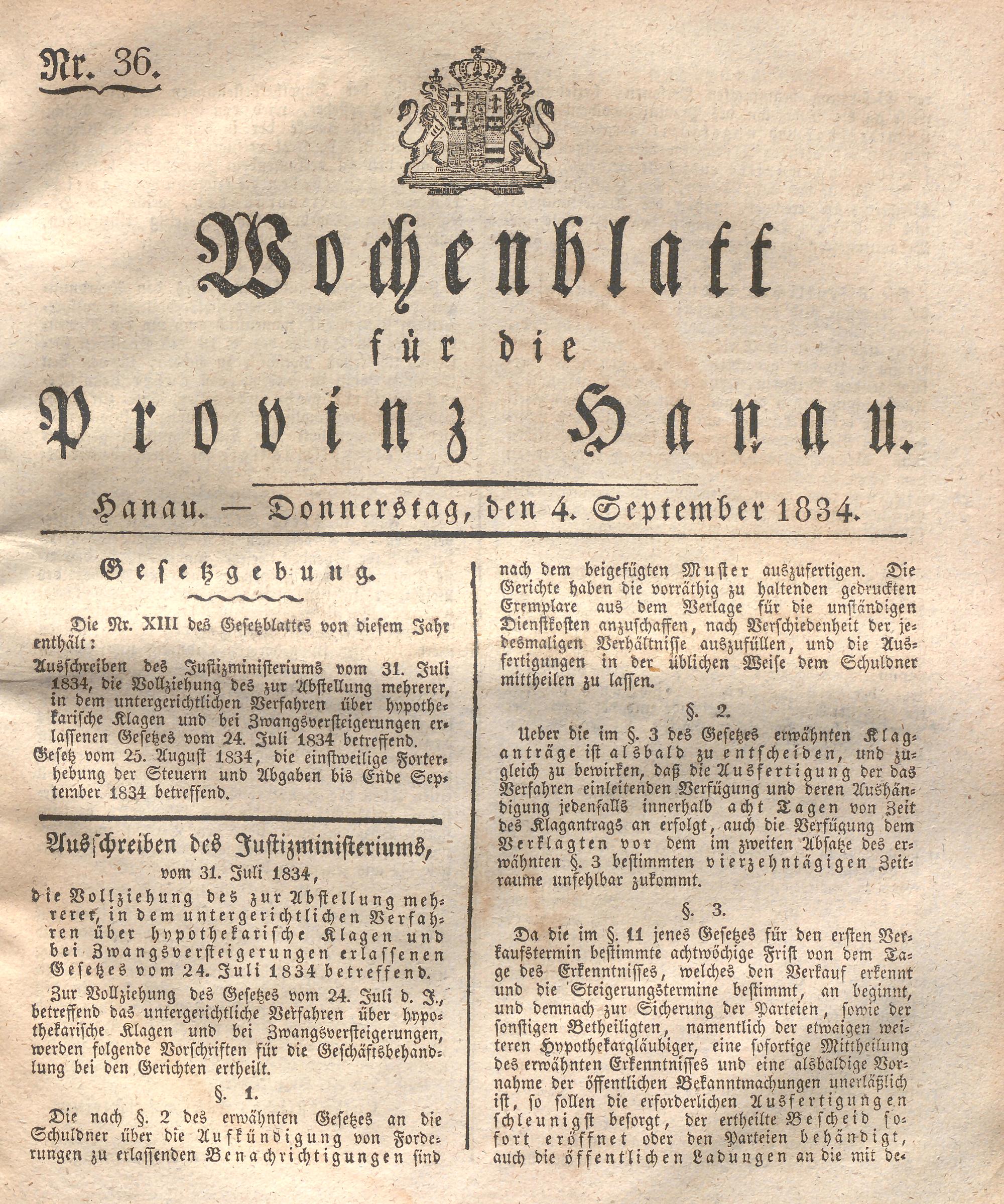 Nr. 36.

Wochenblatt für die Provinz Hanau.

Hanau. — Donnerstag, den 4. September 1834.

Gesetzgebung.

Die Nr. XIII des Gesetzblattes von diesem Jahr enthält:

Ausschreiben des Justizministeriums vom 31. Juli 1834, die Vollziehung des zur Abstellung mehrerer, in dem untergerichtlichen Verfahren über hypothekarische Klagen und bei Zwangsversteigerungen erlassenen Gesetzes vom 24. Juli 1834 betreffend.

Gesetz vom 25. August 1834, die einstweilige Forterhebung der Steuern und Abgaben bis Ende September 1834 betreffend.

Ausschreiben des Justizministeriums, vom 31. Juli 1834,

die Vollziehung des zur Abstellung mehrerer, in dem untergerichtlichen Verfahren über hypothekarische Klagen und bei Zwangsversteigerungen erlassenen Gesetzes vom 24. Juli 1834 betreffend.

Zur Vollziehung des Gesetzes vom 24. Juli d. J., betreffend das untergerichtliche Verfahren über hypothekarische Klagen und bei Zwangsversteigerungen, werden folgende Vorschriften für die Geschäftsbehandlung bei den Gerichten ertheilt.

§. 1.

Die nach §. 2 des erwähnten Gesetzes an die Schuldner über die Aufkündigung von Forderungen zu erlassenden Benachrichtigungen sind nach dem beigefügten Muster auszufertigen. Die Gerichte haben die vorräthig zu haltenden gedruckten Exemplare aus dem Verlage für die unständigen Dienstkosten anzuschaffen, nach Verschiedenheit der jedesmaligen Verhältnisse auszufüllen, und die Ausfertigungen in der üblichen Weise dem Schuldner mittheilen zu lassen.

§. 2.

Ueber die im §. 3 des Gesetzes erwähnten Klaganträge ist alsbald zu entscheiden, und zugleich zu bewirken, daß die Ausfertigung der das Verfahren einleitenden Verfügung und deren Aushändigung jedenfalls innerhalb acht Tagen von Zeit des Klagantrags an erfolgt, auch die Verfügung dem Verklagten vor dem im zweiten Absatze des erwähnten §. 3 bestimmten vierzehntägigen Zeitraume unfehlbar zukommt.

§. 3.

Da die im §. 11 jenes Gesetzes für den ersten Verkaufstermin bestimmte achtwöchige Frist von dem Tage des Erkenntnisses, welches den Verkauf erkennt und die Steigerungstermine bestimmt, an beginnt, und demnach zur Sicherung der Parteien, sowie der sonstigen Betheiligten, namentlich der etwaigen weiteren Hypothekargläubiger, eine sofortige Mittheilung des erwähnten Erkenntnisses und eine alsbaldige Vornahme der öffentlichen Bekanntmachungen unerläßlich ist, so sollen die erforderlichen Ausfertigungen schleunigst besorgt, der ertheilte Bescheid sofort eröffnet oder den Parteien behändigt, auch die öffentlichen Ladungen an die mit de-